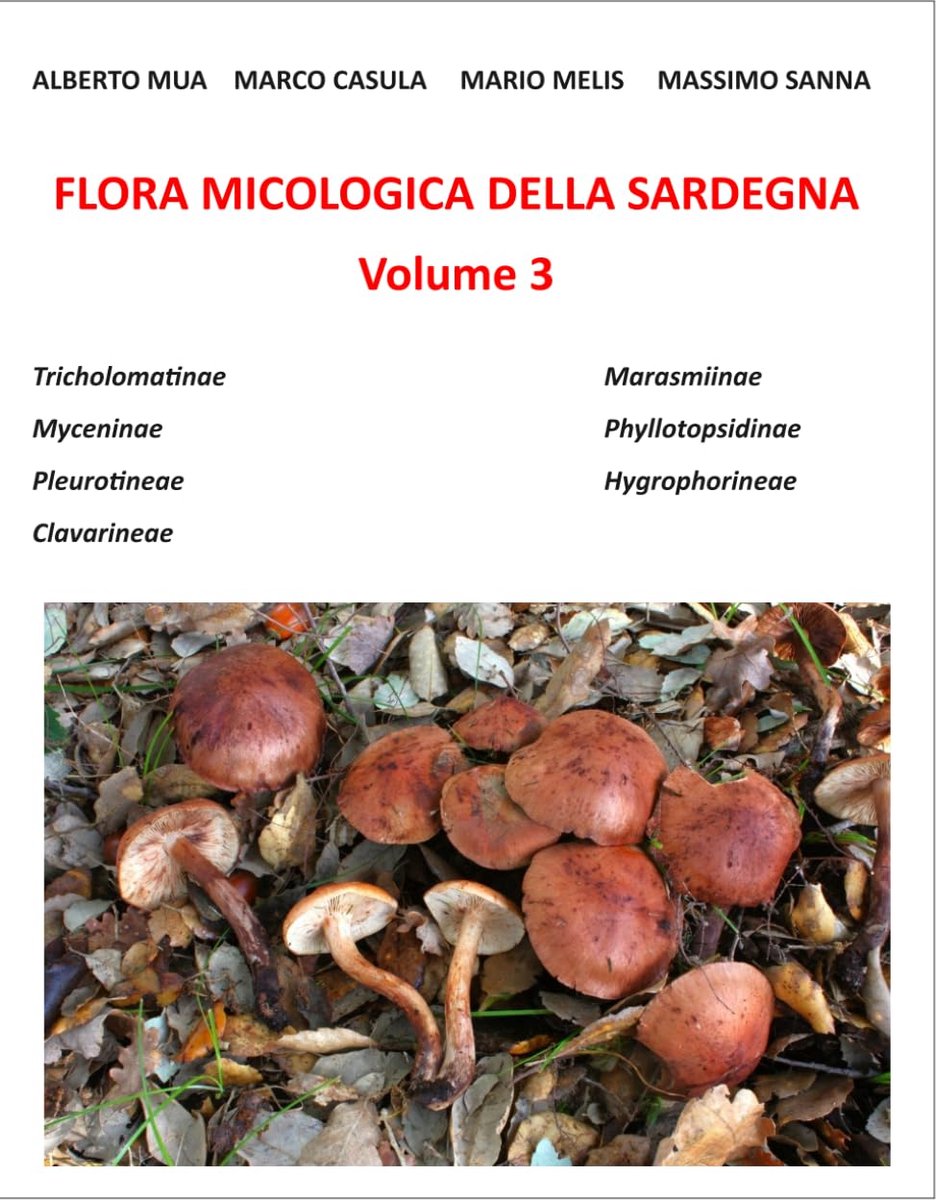 ALBERTO MUA MARCO CASULA MARIO MELIS MASSIMO SANNA

FLORA MICOLOGICA DELLA SARDEGNA

Volume 3

Tricholomatinae
Myceninae
Pleurotineae
Clavarineae

Marasmiinae
Phyllotopsidinae
Hygrophorineae